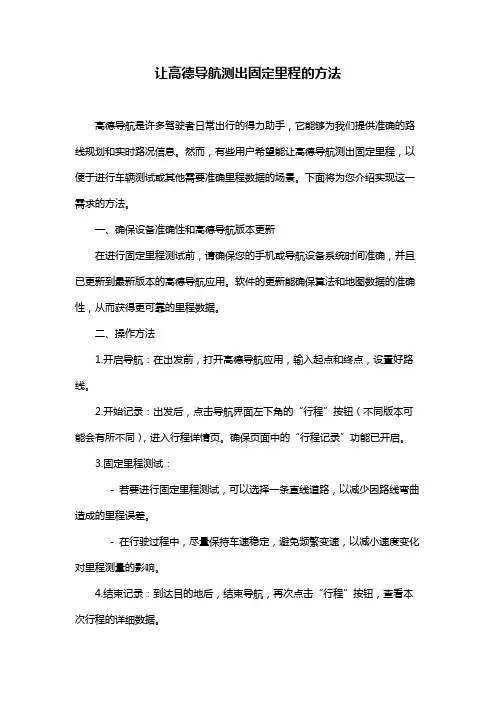 让高德导航测出固定里程的方法

高德导航是许多驾驶者日常出行的得力助手，它能够为我们提供准确的路线规划和实时路况信息。然而，有些用户希望能让高德导航测出固定里程，以便于进行车辆测试或其他需要准确里程数据的场景。下面将为您介绍实现这一需求的方法。

一、确保设备准确性和高德导航版本更新

在进行固定里程测试前，请确保您的手机或导航设备系统时间准确，并且已更新到最新版本的高德导航应用。软件的更新能确保算法和地图数据的准确性，从而获得更可靠的里程数据。

二、操作方法

1.开启导航：在出发前，打开高德导航应用，输入起点和终点，设置好路线。

2.开始记录：出发后，点击导航界面左下角的“行程”按钮（不同版本可能会有所不同），进入行程详情页。确保页面中的“行程记录”功能已开启。

3.固定里程测试：

- 若要进行固定里程测试，可以选择一条直线道路，以减少因路线弯曲造成的里程误差。

- 在行驶过程中，尽量保持车速稳定，避免频繁变速，以减小速度变化对里程测量的影响。

4.结束记录：到达目的地后，结束导航，再次点击“行程”按钮，查看本次行程的详细数据。